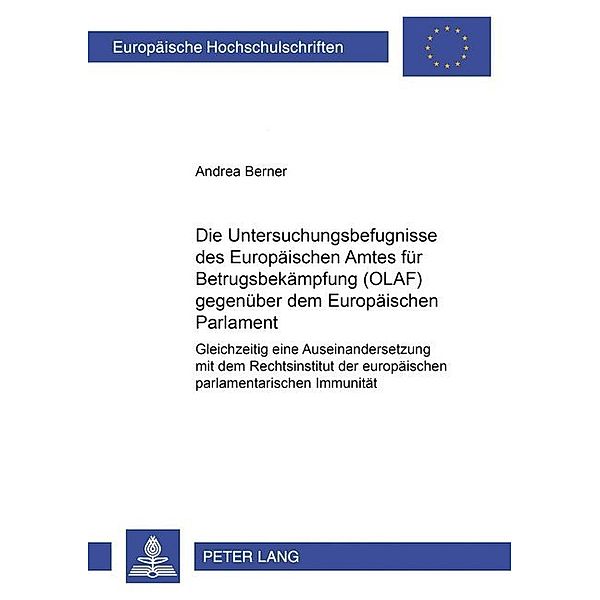 Europäische Hochschulschriften

Andrea Berner

Die Untersuchungsbefugnisse des Europäischen Amtes für Betrugsbekämpfung (OLAF) gegenüber dem Europäischen Parlament

Gleichzeitig eine Auseinandersetzung mit dem Rechtsinstitut der europäischen parlamentarischen Immunität

PETER LANG